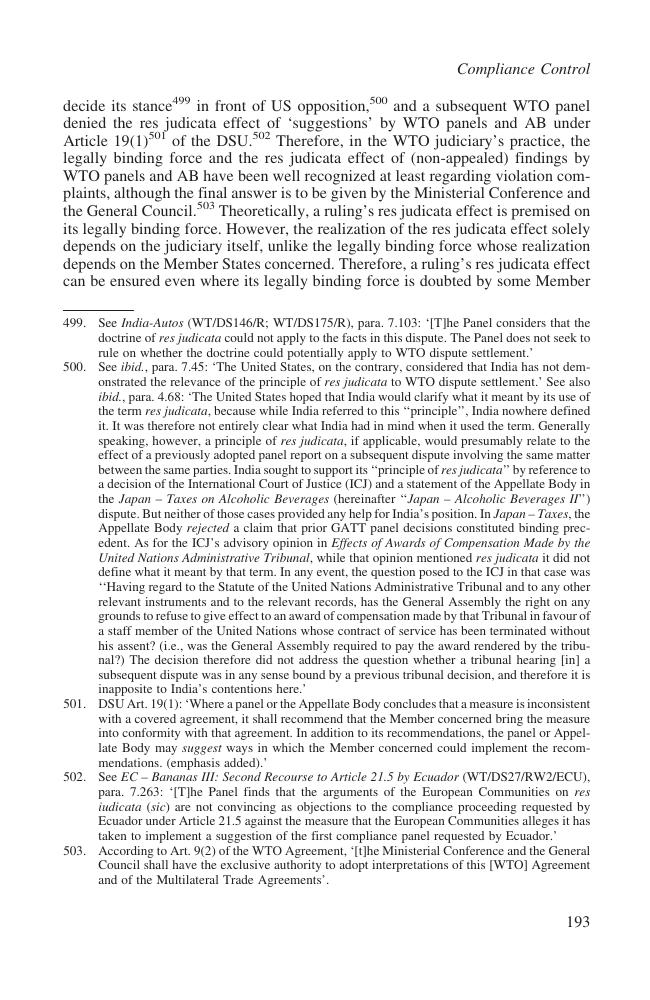 Compliance Control

decide its stance$^{499}$ in front of US opposition,$^{500}$ and a subsequent WTO panel denied the res judicata effect of 'suggestions' by WTO panels and AB under Article 19(1)$^{501}$ of the DSU.$^{502}$ Therefore, in the WTO judiciary's practice, the legally binding force and the res judicata effect of (non-appealed) findings by WTO panels and AB have been well recognized at least regarding violation complaints, although the final answer is to be given by the Ministerial Conference and the General Council.$^{503}$ Theoretically, a ruling's res judicata effect is premised on its legally binding force. However, the realization of the res judicata effect solely depends on the judiciary itself, unlike the legally binding force whose realization depends on the Member States concerned. Therefore, a ruling's res judicata effect can be ensured even where its legally binding force is doubted by some Member

499. See India-Autos (WT/DS146/R; WT/DS175/R), para. 7.103: '[T]he Panel considers that the doctrine of res judicata could not apply to the facts in this dispute. The Panel does not seek to rule on whether the doctrine could potentially apply to WTO dispute settlement.'

500. See ibid., para. 7.45: 'The United States, on the contrary, considered that India has not demonstrated the relevance of the principle of res judicata to WTO dispute settlement.' See also ibid., para. 4.68: 'The United States hoped that India would clarify what it meant by its use of the term res judicata, because while India referred to this "principle", India nowhere defined it. It was therefore not entirely clear what India had in mind when it used the term. Generally speaking, however, a principle of res judicata, if applicable, would presumably relate to the effect of a previously adopted panel report on a subsequent dispute involving the same matter between the same parties. India sought to support its "principle of res judicata" by reference to a decision of the International Court of Justice (ICJ) and a statement of the Appellate Body in the Japan – Taxes on Alcoholic Beverages (hereinafter "Japan – Alcoholic Beverages II") dispute. But neither of those cases provided any help for India's position. In Japan – Taxes, the Appellate Body rejected a claim that prior GATT panel decisions constituted binding precedent. As for the ICJ's advisory opinion in Effects of Awards of Compensation Made by the United Nations Administrative Tribunal, while that opinion mentioned res judicata it did not define what it meant by that term. In any event, the question posed to the ICJ in that case was "Having regard to the Statute of the United Nations Administrative Tribunal and to any other relevant instruments and to the relevant records, has the General Assembly the right on any grounds to refuse to give effect to an award of compensation made by that Tribunal in favour of a staff member of the United Nations whose contract of service has been terminated without his assent? (i.e., was the General Assembly required to pay the award rendered by the tribunal?) The decision therefore did not address the question whether a tribunal hearing [in] a subsequent dispute was in any sense bound by a previous tribunal decision, and therefore it is inapposite to India's contentions here.'

501. DSU Art. 19(1): 'Where a panel or the Appellate Body concludes that a measure is inconsistent with a covered agreement, it shall recommend that the Member concerned bring the measure into conformity with that agreement. In addition to its recommendations, the panel or Appellate Body may suggest ways in which the Member concerned could implement the recommendations. (emphasis added).'

502. See EC – Bananas III: Second Recourse to Article 21.5 by Ecuador (WT/DS27/RW2/ECU), para. 7.263: '[T]he Panel finds that the arguments of the European Communities on res iudicata (sic) are not convincing as objections to the compliance proceeding requested by Ecuador under Article 21.5 against the measure that the European Communities alleges it has taken to implement a suggestion of the first compliance panel requested by Ecuador.'

503. According to Art. 9(2) of the WTO Agreement, '[t]he Ministerial Conference and the General Council shall have the exclusive authority to adopt interpretations of this [WTO] Agreement and of the Multilateral Trade Agreements'.

193